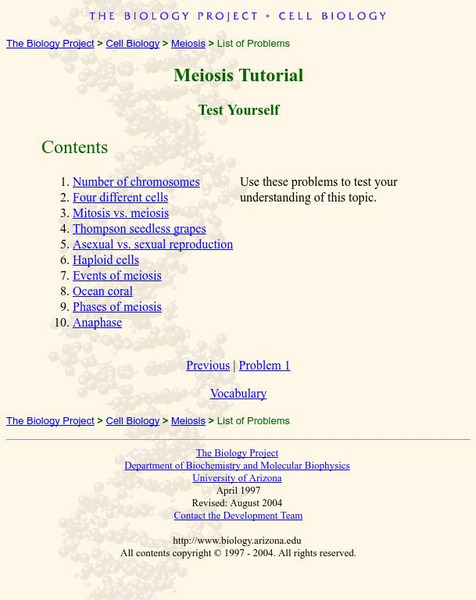 THE BIOLOGY PROJECT • CELL BIOLOGY

The Biology Project > Cell Biology > Meiosis > List of Problems

Meiosis Tutorial

Test Yourself

Contents

1. Number of chromosomes
2. Four different cells
3. Mitosis vs. meiosis
4. Thompson seedless grapes
5. Asexual vs. sexual reproduction
6. Haploid cells
7. Events of meiosis
8. Ocean coral
9. Phases of meiosis
10. Anaphase

Use these problems to test your understanding of this topic.

Previous | Problem 1

Vocabulary

The Biology Project > Cell Biology > Meiosis > List of Problems

The Biology Project
Department of Biochemistry and Molecular Biophysics
University of Arizona
April 1997
Revised: August 2004
Contact the Development Team

http://www.biology.arizona.edu
All contents copyright © 1997 - 2004. All rights reserved.